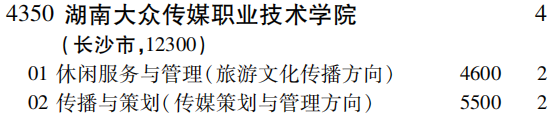 4350 湖南大众传媒职业技术学院 4
(长沙市,12300)

01 休闲服务与管理(旅游文化传播方向) 4600 2
02 传播与策划(传媒策划与管理方向) 5500 2